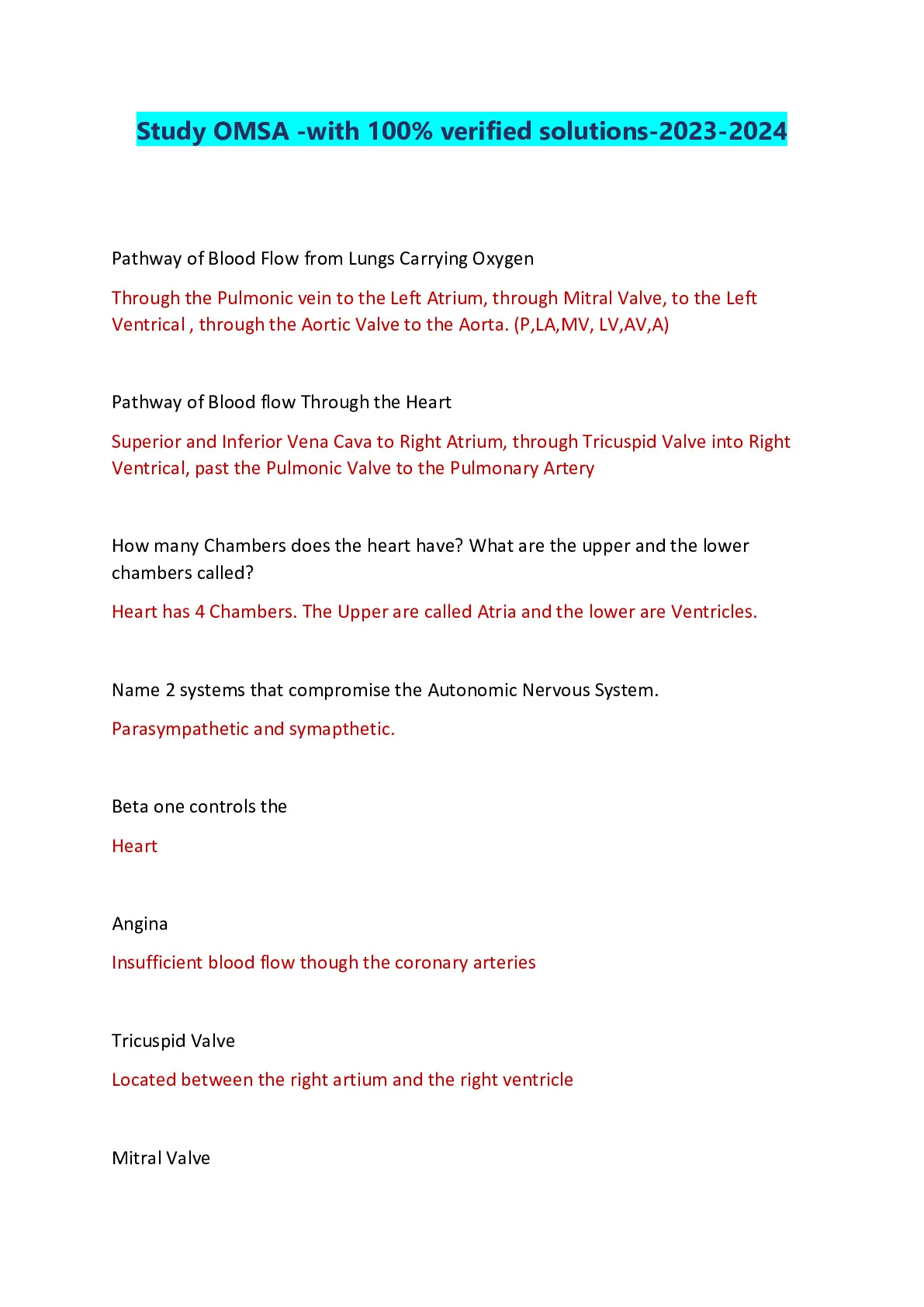 Study OMSA -with 100% verified solutions-2023-2024

Pathway of Blood Flow from Lungs Carrying Oxygen

Through the Pulmonic vein to the Left Atrium, through Mitral Valve, to the Left Ventrical , through the Aortic Valve to the Aorta. (P,LA,MV, LV,AV,A)

Pathway of Blood flow Through the Heart

Superior and Inferior Vena Cava to Right Atrium, through Tricuspid Valve into Right Ventrical, past the Pulmonic Valve to the Pulmonary Artery

How many Chambers does the heart have? What are the upper and the lower chambers called?

Heart has 4 Chambers. The Upper are called Atria and the lower are Ventricles.

Name 2 systems that compromise the Autonomic Nervous System.

Parasympathetic and symapthetic.

Beta one controls the

Heart

Angina

Insufficient blood flow though the coronary arteries

Tricuspid Valve

Located between the right artium and the right ventricle

Mitral Valve